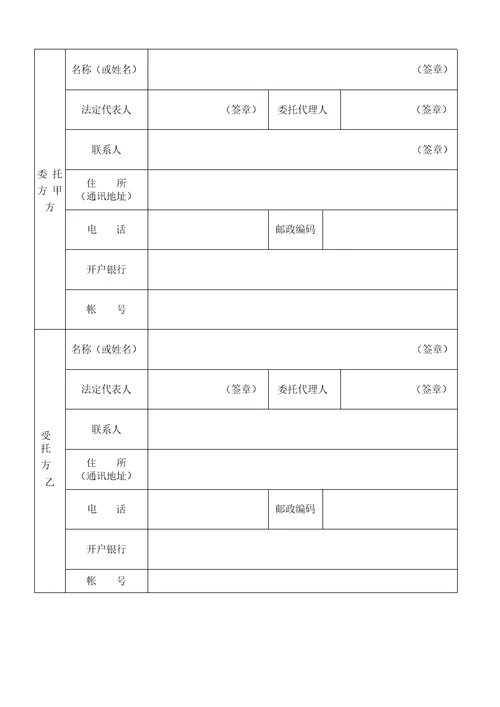 | 委托方甲方 | 名称（或姓名） | （签章） | | |
|---|---|---|---|---|
| | 法定代表人 | （签章） | 委托代理人 | （签章） |
| | 联系人 | （签章） | | |
| | 住　所（通讯地址） | | | |
| | 电　话 | | 邮政编码 | |
| | 开户银行 | | | |
| | 帐　号 | | | |
| 受托方乙 | 名称（或姓名） | （签章） | | |
| | 法定代表人 | （签章） | 委托代理人 | （签章） |
| | 联系人 | | | |
| | 住　所（通讯地址） | | | |
| | 电　话 | | 邮政编码 | |
| | 开户银行 | | | |
| | 帐　号 | | | |